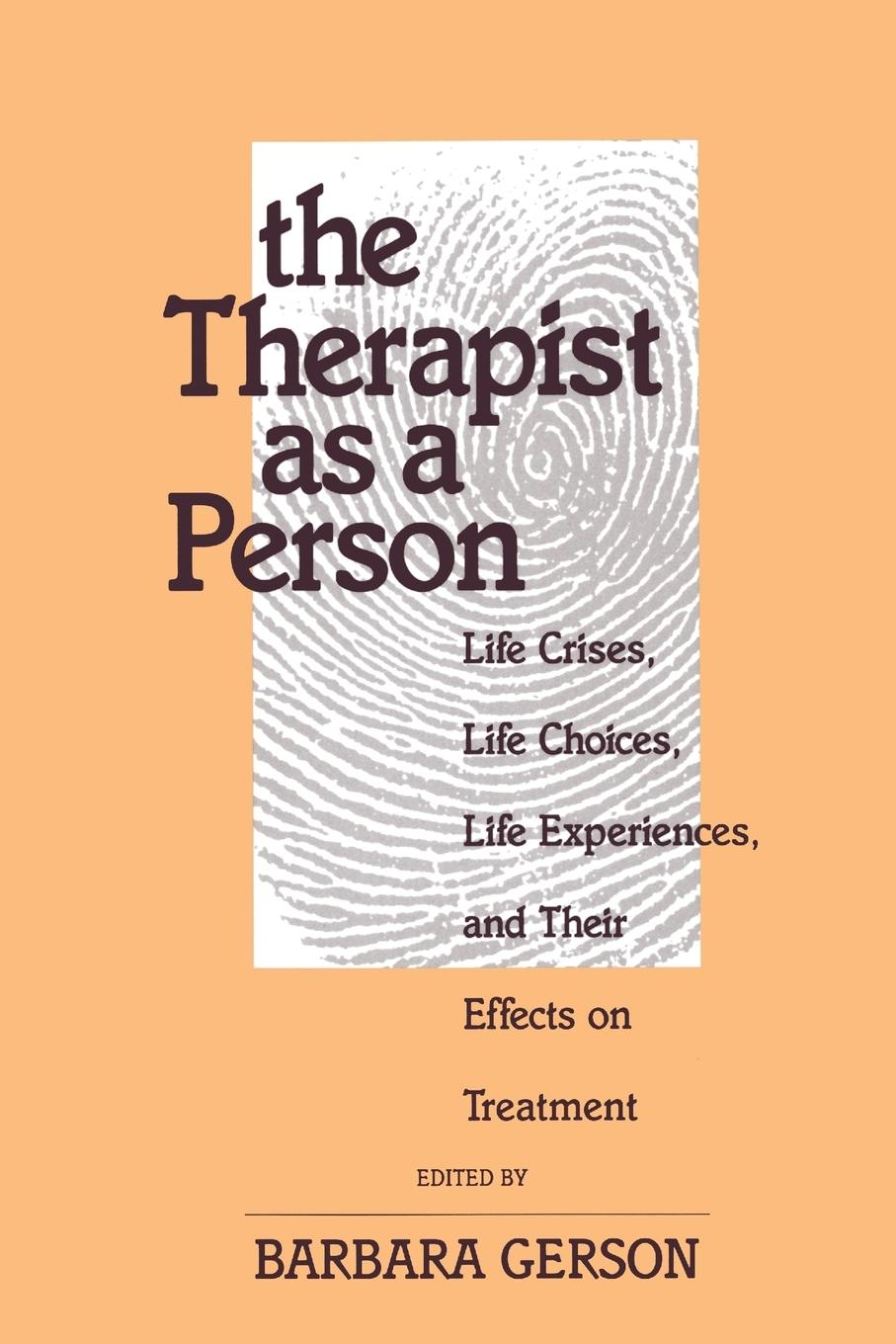 the Therapist as a Person

Life Crises, Life Choices, Life Experiences, and Their Effects on Treatment

EDITED BY

BARBARA GERSON